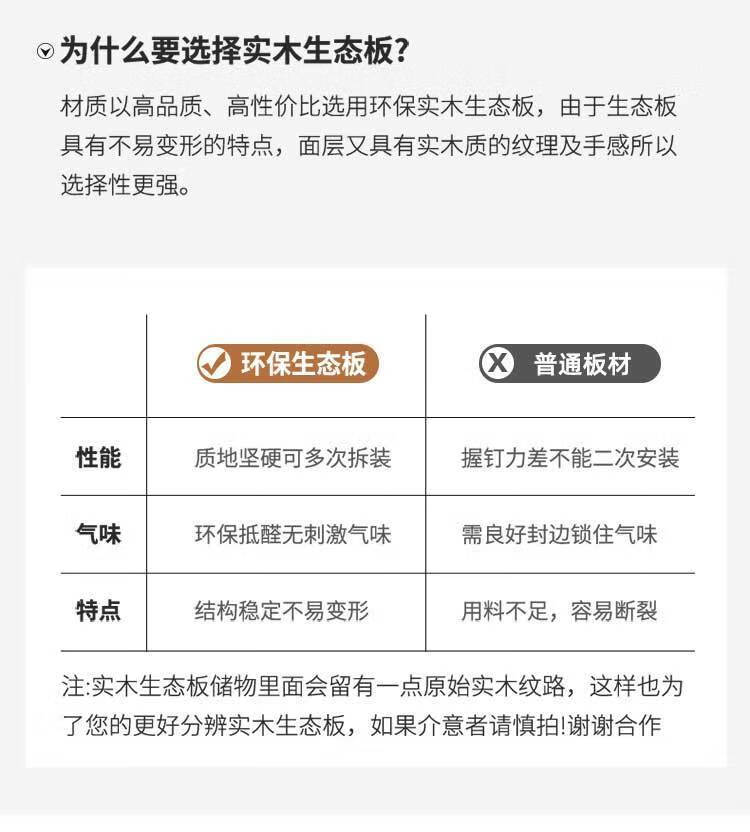 为什么要选择实木生态板?

材质以高品质、高性价比选用环保实木生态板，由于生态板具有不易变形的特点，面层又具有实木质的纹理及手感所以选择性更强。

|  | 环保生态板 | 普通板材 |
|---|---|---|
| 性能 | 质地坚硬可多次拆装 | 握钉力差不能二次安装 |
| 气味 | 环保抵醛无刺激气味 | 需良好封边锁住气味 |
| 特点 | 结构稳定不易变形 | 用料不足，容易断裂 |

注:实木生态板储物里面会留有一点原始实木纹路，这样也为了您的更好分辨实木生态板，如果介意者请慎拍!谢谢合作